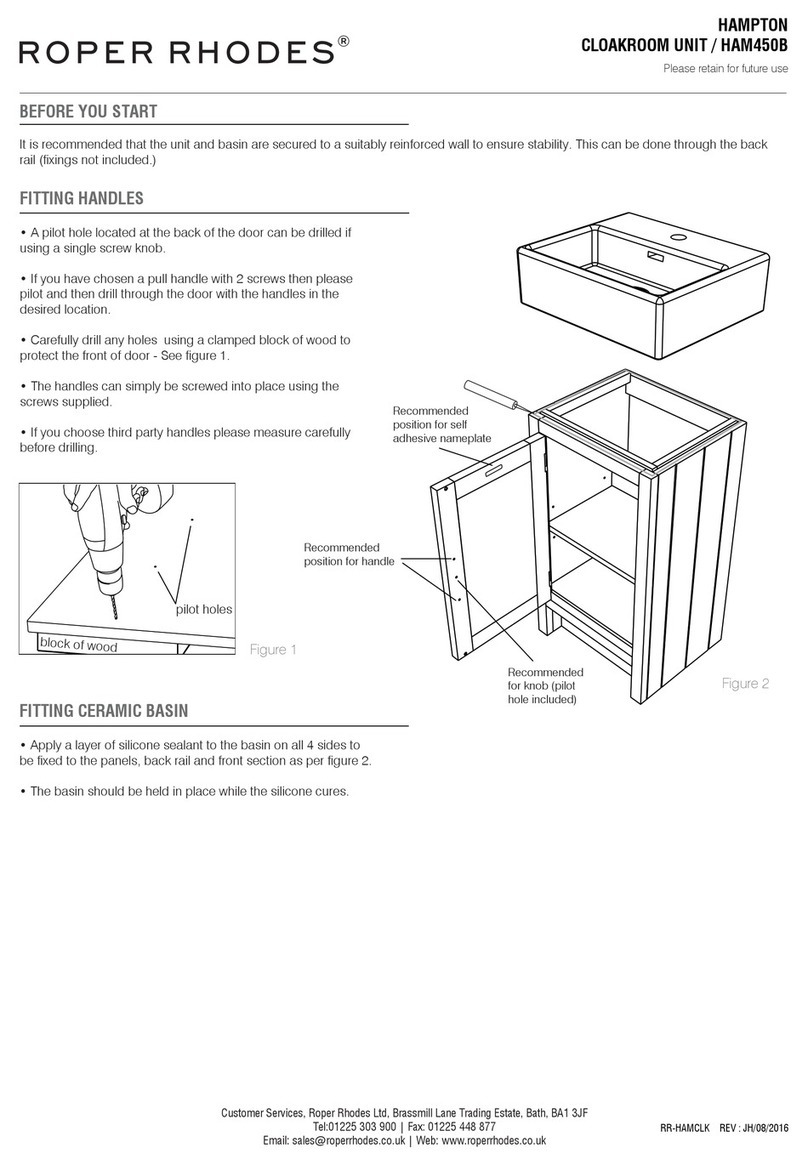 ROPER RHODES®

HAMPTON
CLOAKROOM UNIT / HAM450B
Please retain for future use

BEFORE YOU START

It is recommended that the unit and basin are secured to a suitably reinforced wall to ensure stability. This can be done through the back rail (fixings not included.)

FITTING HANDLES

• A pilot hole located at the back of the door can be drilled if using a single screw knob.

• If you have chosen a pull handle with 2 screws then please pilot and then drill through the door with the handles in the desired location.

• Carefully drill any holes using a clamped block of wood to protect the front of door - See figure 1.

• The handles can simply be screwed into place using the screws supplied.

• If you choose third party handles please measure carefully before drilling.

pilot holes
block of wood
Figure 1

Recommended position for self adhesive nameplate

Recommended position for handle

Recommended for knob (pilot hole included)

Figure 2

FITTING CERAMIC BASIN

• Apply a layer of silicone sealant to the basin on all 4 sides to be fixed to the panels, back rail and front section as per figure 2.

• The basin should be held in place while the silicone cures.

Customer Services, Roper Rhodes Ltd, Brassmill Lane Trading Estate, Bath, BA1 3JF
Tel:01225 303 900 | Fax: 01225 448 877
Email: sales@roperrhodes.co.uk | Web: www.roperrhodes.co.uk

RR-HAMCLK REV : JH/08/2016